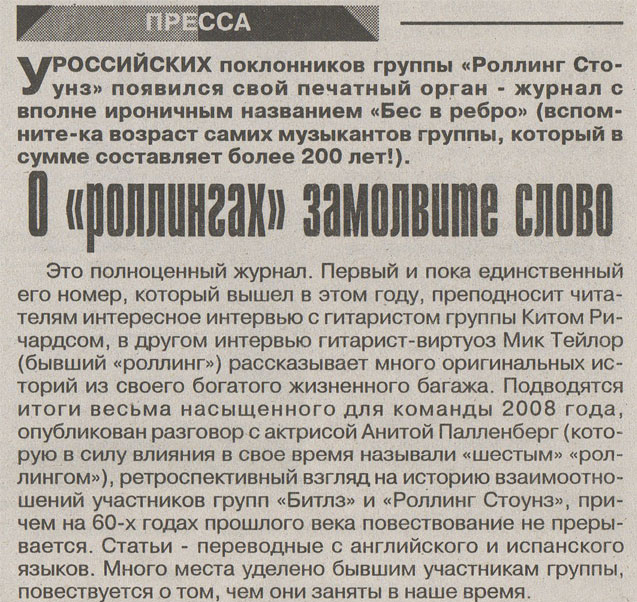 ПРЕССА

У РОССИЙСКИХ поклонников группы «Роллинг Стоунз» появился свой печатный орган - журнал с вполне ироничным названием «Бес в ребро» (вспомните-ка возраст самих музыкантов группы, который в сумме составляет более 200 лет!).

О «роллингах» замолвите слово

Это полноценный журнал. Первый и пока единственный его номер, который вышел в этом году, преподносит читателям интересное интервью с гитаристом группы Китом Ричардсом, в другом интервью гитарист-виртуоз Мик Тейлор (бывший «роллинг») рассказывает много оригинальных историй из своего богатого жизненного багажа. Подводятся итоги весьма насыщенного для команды 2008 года, опубликован разговор с актрисой Анитой Палленберг (которую в силу влияния в свое время называли «шестым» «роллингом»), ретроспективный взгляд на историю взаимоотношений участников групп «Битлз» и «Роллинг Стоунз», причем на 60-х годах прошлого века повествование не прерывается. Статьи - переводные с английского и испанского языков. Много места уделено бывшим участникам группы, повествуется о том, чем они заняты в наше время.